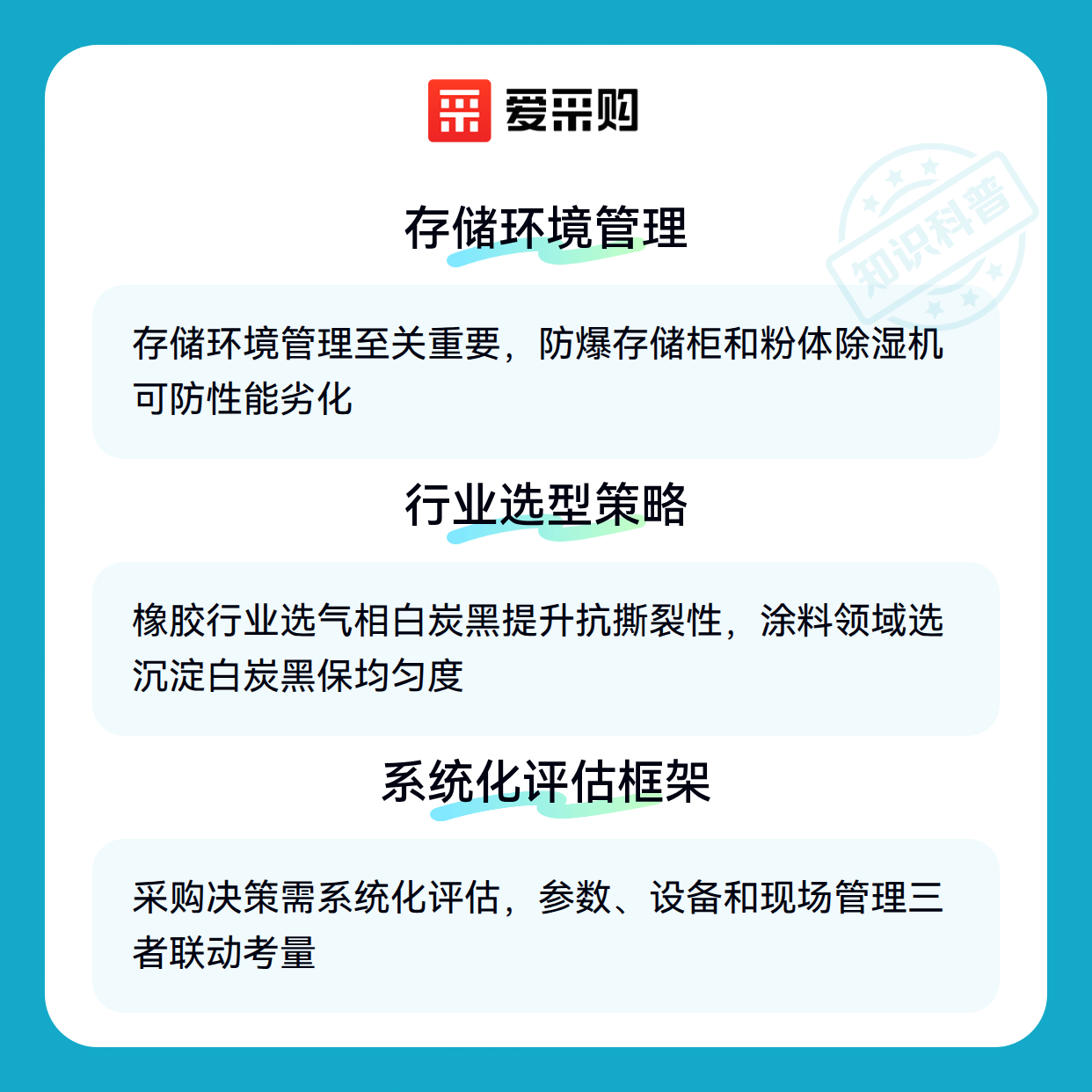 爱采购

存储环境管理

存储环境管理至关重要，防爆存储柜和粉体除湿机可防性能劣化

行业选型策略

橡胶行业选气相白炭黑提升抗撕裂性，涂料领域选沉淀白炭黑保均匀度

系统化评估框架

采购决策需系统化评估，参数、设备和现场管理三者联动考量

知识科普